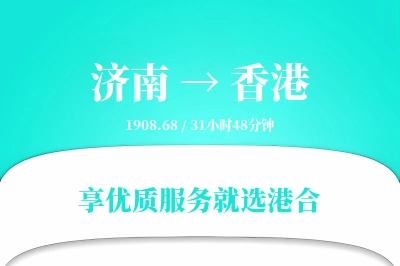 济南 → 香港

1908.68 / 31小时48分钟

享优质服务就选港合